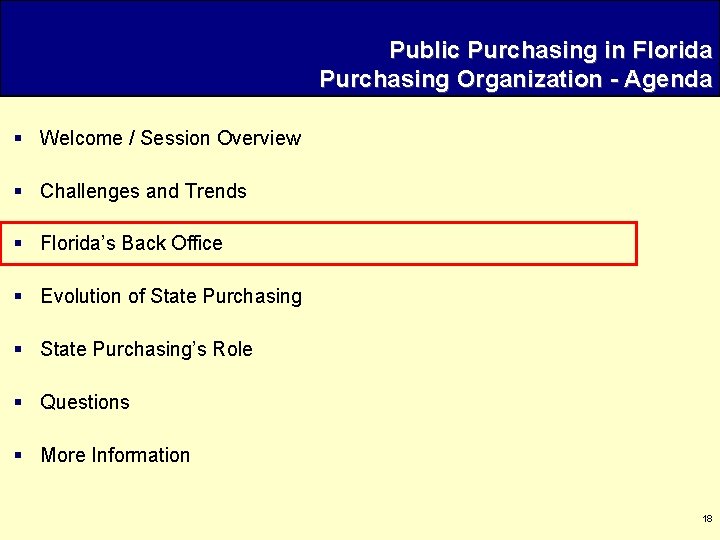 Public Purchasing in Florida
Purchasing Organization - Agenda

• Welcome / Session Overview
• Challenges and Trends
• Florida's Back Office
• Evolution of State Purchasing
• State Purchasing's Role
• Questions
• More Information

18